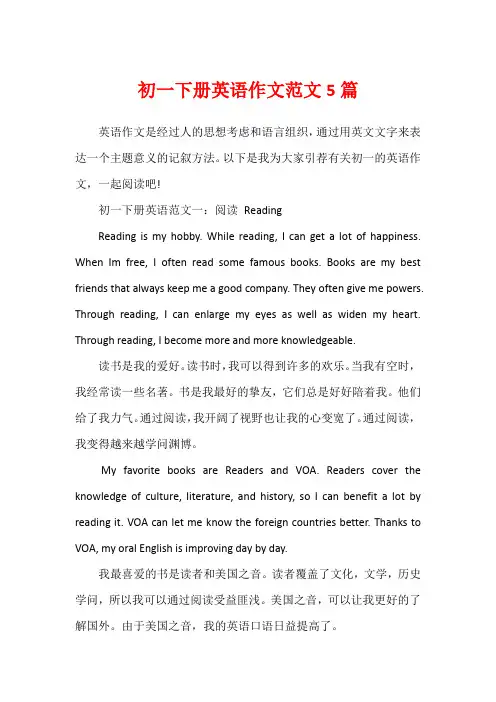 初一下册英语作文范文 5 篇

英语作文是经过人的思想考虑和语言组织，通过用英文文字来表达一个主题意义的记叙方法。以下是我为大家引荐有关初一的英语作文，一起阅读吧!

初一下册英语范文一：阅读 Reading

Reading is my hobby. While reading, I can get a lot of happiness. When Im free, I often read some famous books. Books are my best friends that always keep me a good company. They often give me powers. Through reading, I can enlarge my eyes as well as widen my heart. Through reading, I become more and more knowledgeable.

读书是我的爱好。读书时，我可以得到许多的欢乐。当我有空时，我经常读一些名著。书是我最好的挚友，它们总是好好陪着我。他们给了我力气。通过阅读，我开阔了视野也让我的心变宽了。通过阅读，我变得越来越学问渊博。

My favorite books are Readers and VOA. Readers cover the knowledge of culture, literature, and history, so I can benefit a lot by reading it. VOA can let me know the foreign countries better. Thanks to VOA, my oral English is improving day by day.

我最喜爱的书是读者和美国之音。读者覆盖了文化，文学，历史学问，所以我可以通过阅读受益匪浅。美国之音，可以让我更好的了解国外。由于美国之音，我的英语口语日益提高了。